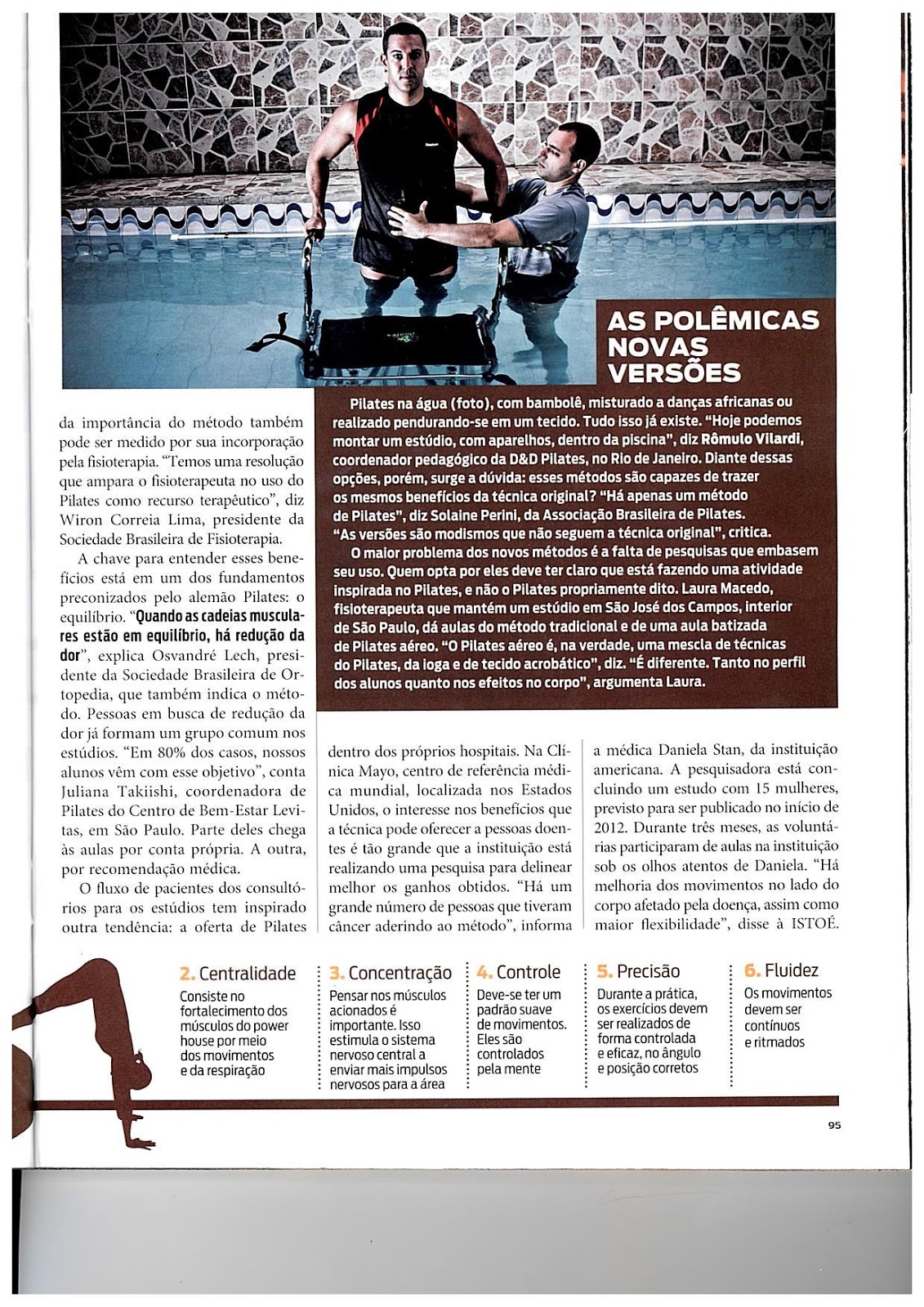 AS POLÊMICAS NOVAS VERSÕES

Pilates na água (foto), com bambolê, misturado a danças africanas ou realizado pendurando-se em um tecido. Tudo isso já existe. "Hoje podemos montar um estúdio, com aparelhos, dentro da piscina", diz Rômulo Vilardi, coordenador pedagógico da D&D Pilates, no Rio de Janeiro. Diante dessas opções, porém, surge a dúvida: esses métodos são capazes de trazer os mesmos benefícios da técnica original? "Há apenas um método de Pilates", diz Solaine Perini, da Associação Brasileira de Pilates. "As versões são modismos que não seguem a técnica original", critica.

O maior problema dos novos métodos é a falta de pesquisas que embasem seu uso. Quem opta por eles deve ter claro que está fazendo uma atividade inspirada no Pilates, e não o Pilates propriamente dito. Laura Macedo, fisioterapeuta que mantém um estúdio em São José dos Campos, interior de São Paulo, dá aulas do método tradicional e de uma aula batizada de Pilates aéreo. "O Pilates aéreo é, na verdade, uma mescla de técnicas do Pilates, da ioga e de tecido acrobático", diz. "É diferente. Tanto no perfil dos alunos quanto nos efeitos no corpo", argumenta Laura.

da importância do método também pode ser medido por sua incorporação pela fisioterapia. "Temos uma resolução que ampara o fisioterapeuta no uso do Pilates como recurso terapêutico", diz Wiron Correia Lima, presidente da Sociedade Brasileira de Fisioterapia.

A chave para entender esses benefícios está em um dos fundamentos preconizados pelo alemão Pilates: o equilíbrio. "Quando as cadeias musculares estão em equilíbrio, há redução da dor", explica Osvandré Lech, presidente da Sociedade Brasileira de Ortopedia, que também indica o método. Pessoas em busca de redução da dor já formam um grupo comum nos estúdios. "Em 80% dos casos, nossos alunos vêm com esse objetivo", conta Juliana Takiishi, coordenadora de Pilates do Centro de Bem-Estar Levitas, em São Paulo. Parte deles chega às aulas por conta própria. A outra, por recomendação médica.

O fluxo de pacientes dos consultórios para os estúdios tem inspirado outra tendência: a oferta de Pilates dentro dos próprios hospitais. Na Clínica Mayo, centro de referência médica mundial, localizada nos Estados Unidos, o interesse nos benefícios que a técnica pode oferecer a pessoas doentes é tão grande que a instituição está realizando uma pesquisa para delinear melhor os ganhos obtidos. "Há um grande número de pessoas que tiveram câncer aderindo ao método", informa a médica Daniela Stan, da instituição americana. A pesquisadora está concluindo um estudo com 15 mulheres, previsto para ser publicado no início de 2012. Durante três meses, as voluntárias participaram de aulas na instituição sob os olhos atentos de Daniela. "Há melhoria dos movimentos no lado do corpo afetado pela doença, assim como maior flexibilidade", disse à ISTOÉ.

2. Centralidade
Consiste no fortalecimento dos músculos do power house por meio dos movimentos e da respiração

3. Concentração
Pensar nos músculos acionados é importante. Isso estimula o sistema nervoso central a enviar mais impulsos nervosos para a área

4. Controle
Deve-se ter um padrão suave de movimentos. Eles são controlados pela mente

5. Precisão
Durante a prática, os exercícios devem ser realizados de forma controlada e eficaz, no ângulo e posição corretos

6. Fluidez
Os movimentos devem ser contínuos e ritmados

95